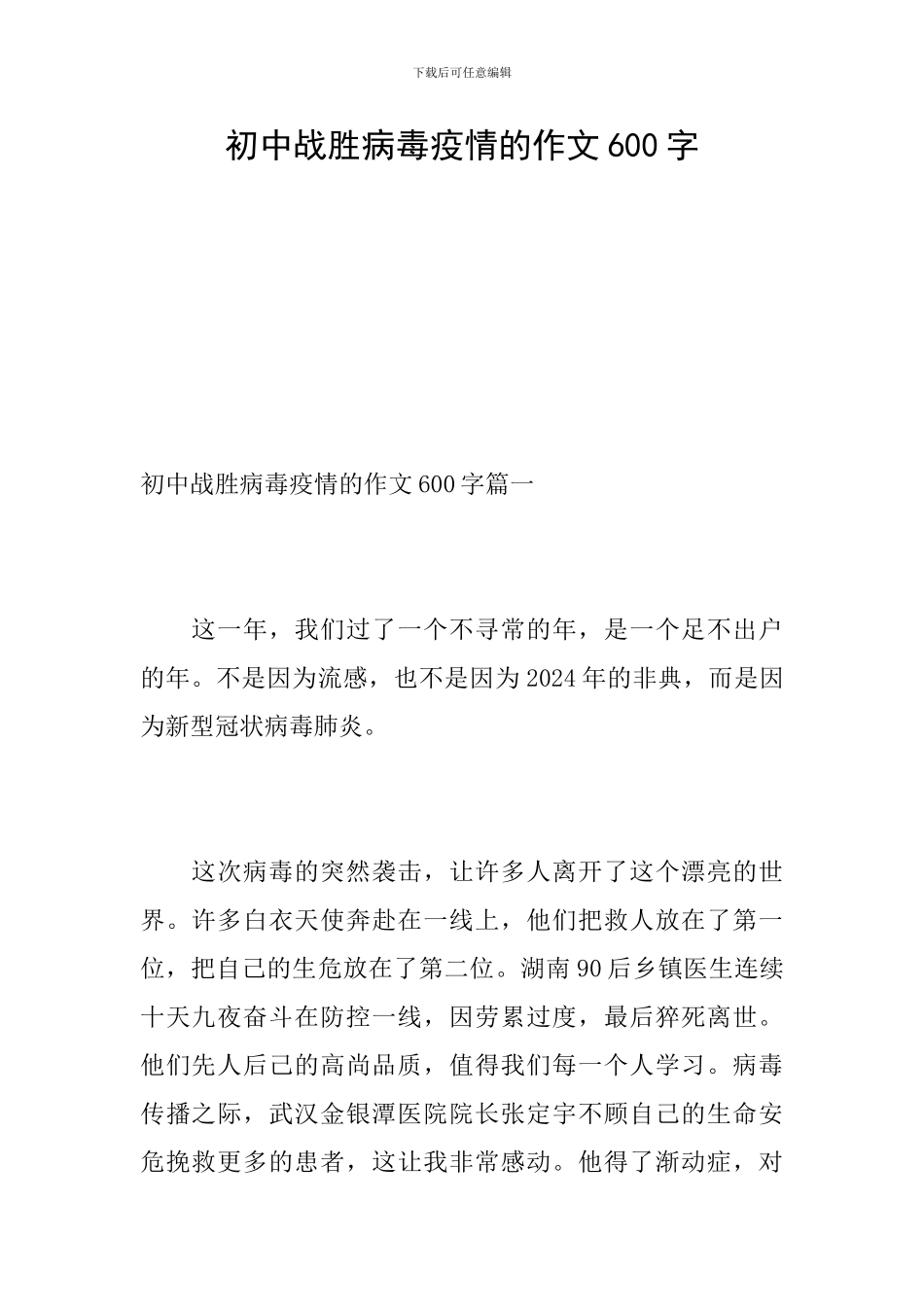 下载后可任意编辑

初中战胜病毒疫情的作文600字

初中战胜病毒疫情的作文600字篇一

这一年，我们过了一个不寻常的年，是一个足不出户的年。不是因为流感，也不是因为2024年的非典，而是因为新型冠状病毒肺炎。

这次病毒的突然袭击，让许多人离开了这个漂亮的世界。许多白衣天使奔赴在一线上，他们把救人放在了第一位，把自己的生危放在了第二位。湖南90后乡镇医生连续十天九夜奋斗在防控一线，因劳累过度，最后猝死离世。他们先人后己的高尚品质，值得我们每一个人学习。病毒传播之际，武汉金银潭医院院长张定宇不顾自己的生命安危挽救更多的患者，这让我非常感动。他得了渐动症，对